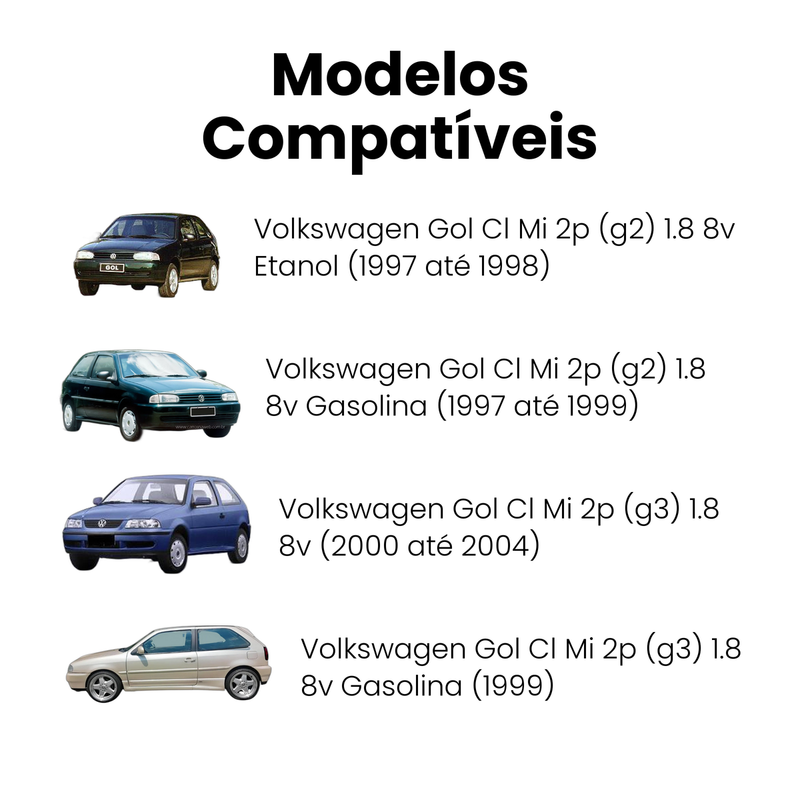 Modelos Compatíveis

GOL

Volkswagen Gol Cl Mi 2p (g2) 1.8 8v Etanol (1997 até 1998)

Volkswagen Gol Cl Mi 2p (g2) 1.8 8v Gasolina (1997 até 1999)

Volkswagen Gol Cl Mi 2p (g3) 1.8 8v (2000 até 2004)

Volkswagen Gol Cl Mi 2p (g3) 1.8 8v Gasolina (1999)